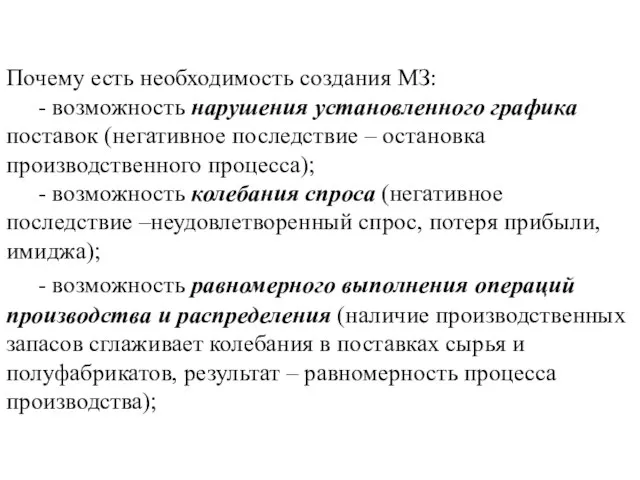 Почему есть необходимость создания МЗ:

- возможность нарушения установленного графика поставок (негативное последствие – остановка производственного процесса);

- возможность колебания спроса (негативное последствие –неудовлетворенный спрос, потеря прибыли, имиджа);

- возможность равномерного выполнения операций производства и распределения (наличие производственных запасов сглаживает колебания в поставках сырья и полуфабрикатов, результат – равномерность процесса производства);